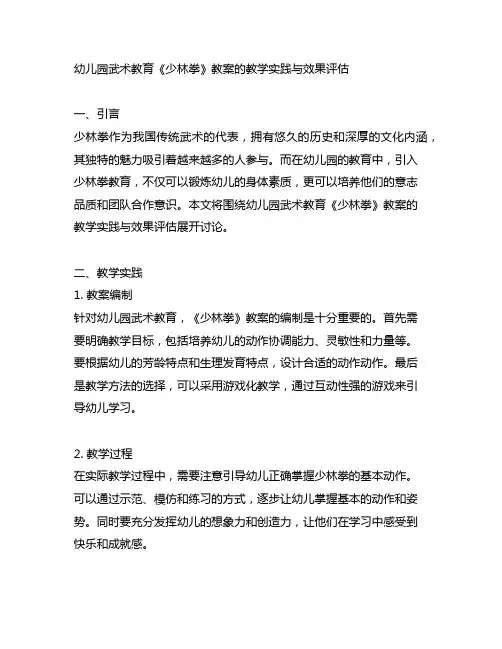 幼儿园武术教育《少林拳》教案的教学实践与效果评估

一、引言
少林拳作为我国传统武术的代表，拥有悠久的历史和深厚的文化内涵，其独特的魅力吸引着越来越多的人参与。而在幼儿园的教育中，引入少林拳教育，不仅可以锻炼幼儿的身体素质，更可以培养他们的意志品质和团队合作意识。本文将围绕幼儿园武术教育《少林拳》教案的教学实践与效果评估展开讨论。

二、教学实践
1. 教案编制
针对幼儿园武术教育，《少林拳》教案的编制是十分重要的。首先需要明确教学目标，包括培养幼儿的动作协调能力、灵敏性和力量等。要根据幼儿的芳龄特点和生理发育特点，设计合适的动作动作。最后是教学方法的选择，可以采用游戏化教学，通过互动性强的游戏来引导幼儿学习。

2. 教学过程
在实际教学过程中，需要注意引导幼儿正确掌握少林拳的基本动作。可以通过示范、模仿和练习的方式，逐步让幼儿掌握基本的动作和姿势。同时要充分发挥幼儿的想象力和创造力，让他们在学习中感受到快乐和成就感。